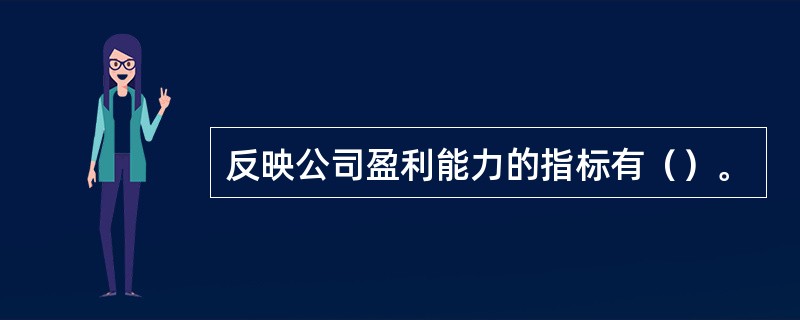 反映公司盈利能力的指标有（）。